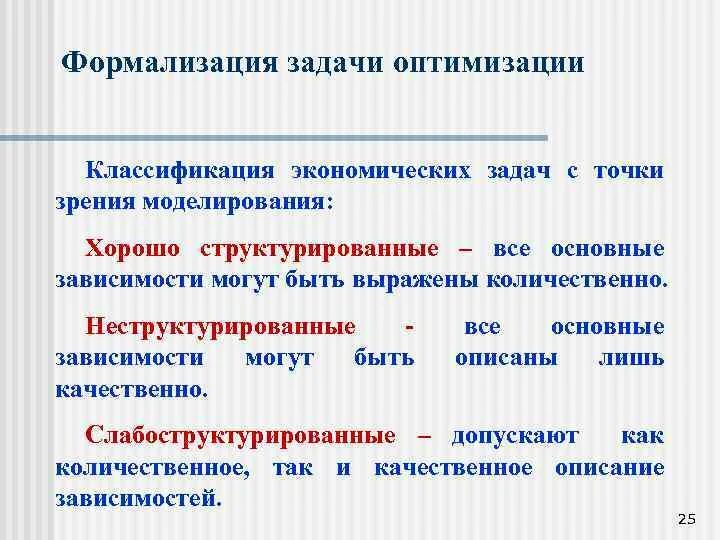 Формализация задачи оптимизации

Классификация экономических задач с точки зрения моделирования:

Хорошо структурированные – все основные зависимости могут быть выражены количественно.

Неструктурированные - все основные зависимости могут быть описаны лишь качественно.

Слабоструктурированные – допускают как количественное, так и качественное описание зависимостей.

25